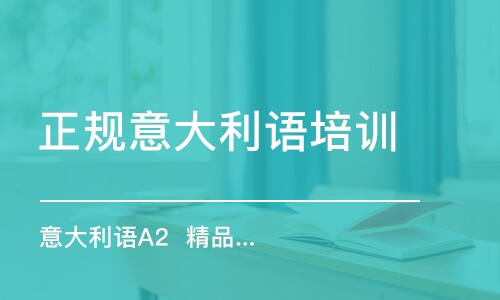 正规意大利语培训

意大利语A2 精品...